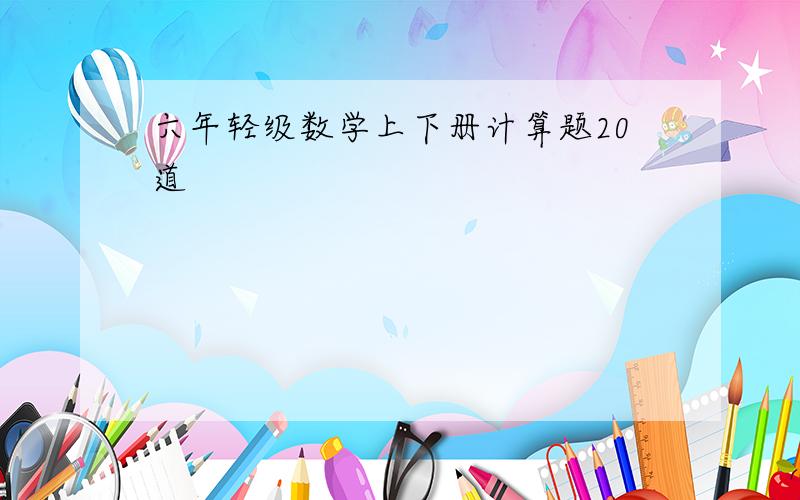 六年轻级数学上下册计算题20道